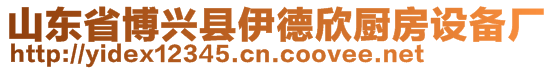 山东省博兴县伊德欣厨房设备厂
http://yidex12345.cn.coovee.net